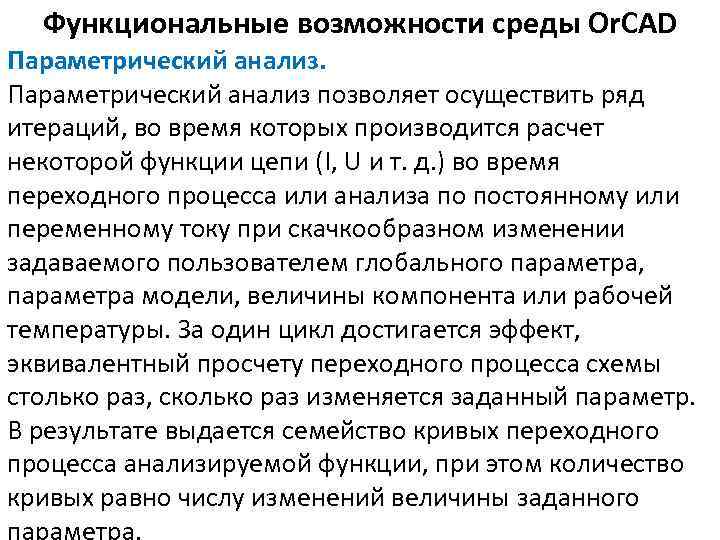 Функциональные возможности среды OrCAD

Параметрический анализ.

Параметрический анализ позволяет осуществить ряд итераций, во время которых производится расчет некоторой функции цепи (I, U и т. д.) во время переходного процесса или анализа по постоянному или переменному току при скачкообразном изменении задаваемого пользователем глобального параметра, параметра модели, величины компонента или рабочей температуры. За один цикл достигается эффект, эквивалентный просчету переходного процесса схемы столько раз, сколько раз изменяется заданный параметр. В результате выдается семейство кривых переходного процесса анализируемой функции, при этом количество кривых равно числу изменений величины заданного параметра.